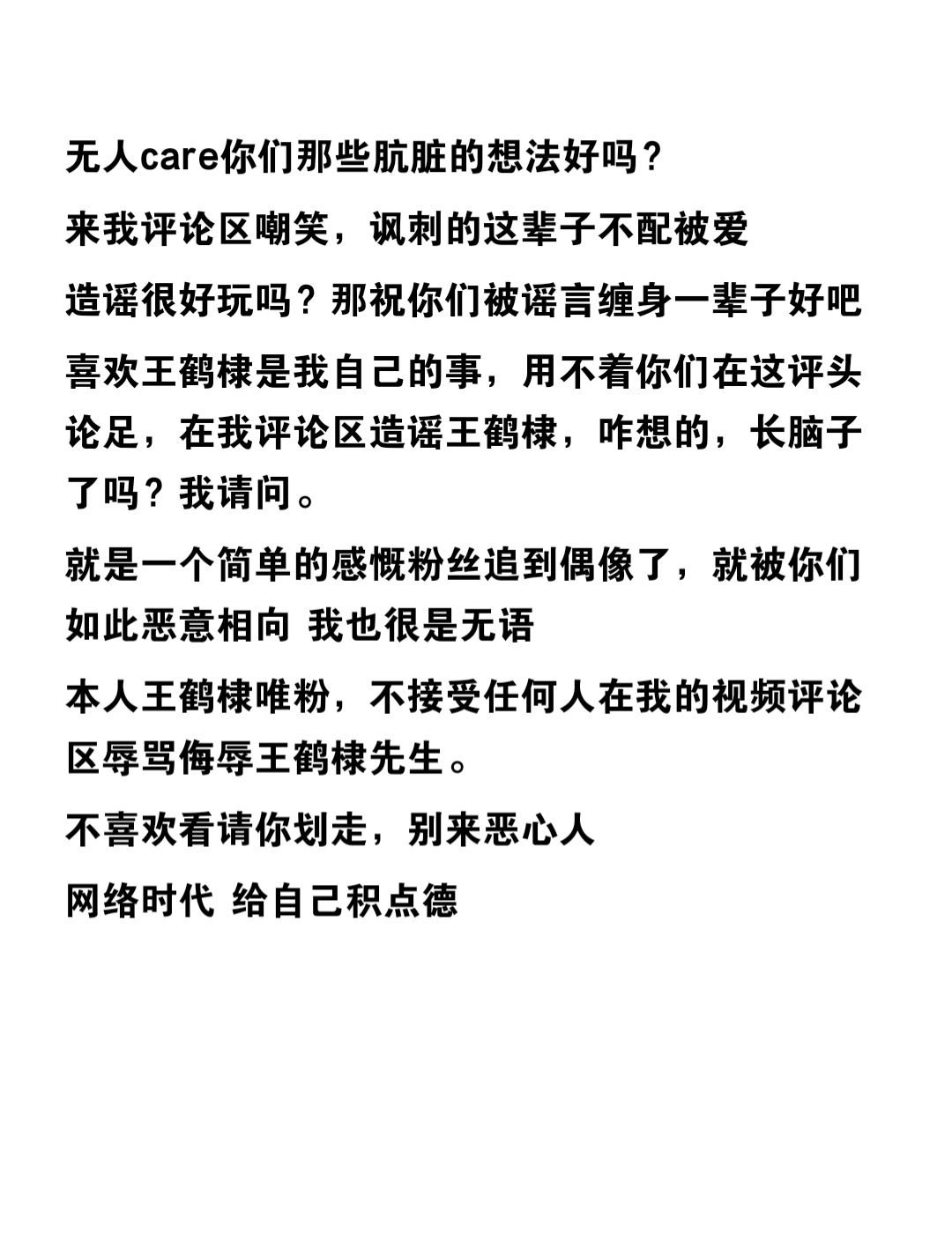 无人care你们那些肮脏的想法好吗？

来我评论区嘲笑，讽刺的这辈子不配被爱

造谣很好玩吗？那祝你们被谣言缠身一辈子好吧

喜欢王鹤棣是我自己的事，用不着你们在这评头论足，在我评论区造谣王鹤棣，咋想的，长脑子了吗？我请问。

就是一个简单的感慨粉丝追到偶像了，就被你们如此恶意相向 我也很是无语

本人王鹤棣唯粉，不接受任何人在我的视频评论区辱骂侮辱王鹤棣先生。

不喜欢看请你划走，别来恶心人

网络时代 给自己积点德